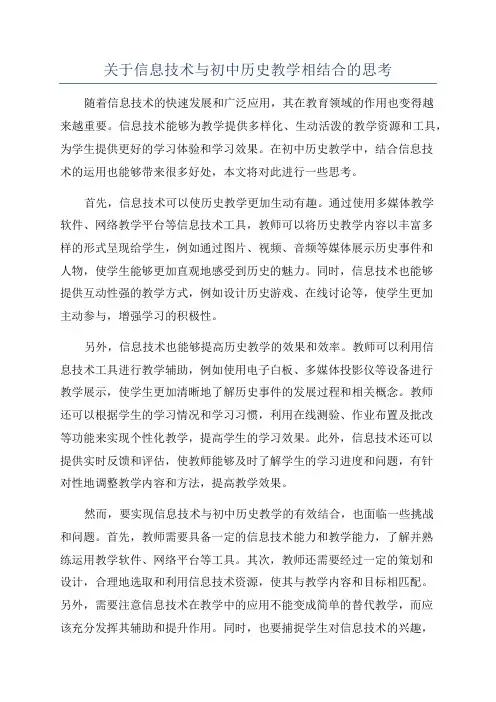 关于信息技术与初中历史教学相结合的思考

随着信息技术的快速发展和广泛应用，其在教育领域的作用也变得越来越重要。信息技术能够为教学提供多样化、生动活泼的教学资源和工具，为学生提供更好的学习体验和学习效果。在初中历史教学中，结合信息技术的运用也能够带来很多好处，本文将对此进行一些思考。

首先，信息技术可以使历史教学更加生动有趣。通过使用多媒体教学软件、网络教学平台等信息技术工具，教师可以将历史教学内容以丰富多样的形式呈现给学生，例如通过图片、视频、音频等媒体展示历史事件和人物，使学生能够更加直观地感受到历史的魅力。同时，信息技术也能够提供互动性强的教学方式，例如设计历史游戏、在线讨论等，使学生更加主动参与，增强学习的积极性。

另外，信息技术也能够提高历史教学的效果和效率。教师可以利用信息技术工具进行教学辅助，例如使用电子白板、多媒体投影仪等设备进行教学展示，使学生更加清晰地了解历史事件的发展过程和相关概念。教师还可以根据学生的学习情况和学习习惯，利用在线测验、作业布置及批改等功能来实现个性化教学，提高学生的学习效果。此外，信息技术还可以提供实时反馈和评估，使教师能够及时了解学生的学习进度和问题，有针对性地调整教学内容和方法，提高教学效果。

然而，要实现信息技术与初中历史教学的有效结合，也面临一些挑战和问题。首先，教师需要具备一定的信息技术能力和教学能力，了解并熟练运用教学软件、网络平台等工具。其次，教师还需要经过一定的策划和设计，合理地选取和利用信息技术资源，使其与教学内容和目标相匹配。另外，需要注意信息技术在教学中的应用不能变成简单的替代教学，而应该充分发挥其辅助和提升作用。同时，也要捕捉学生对信息技术的兴趣，